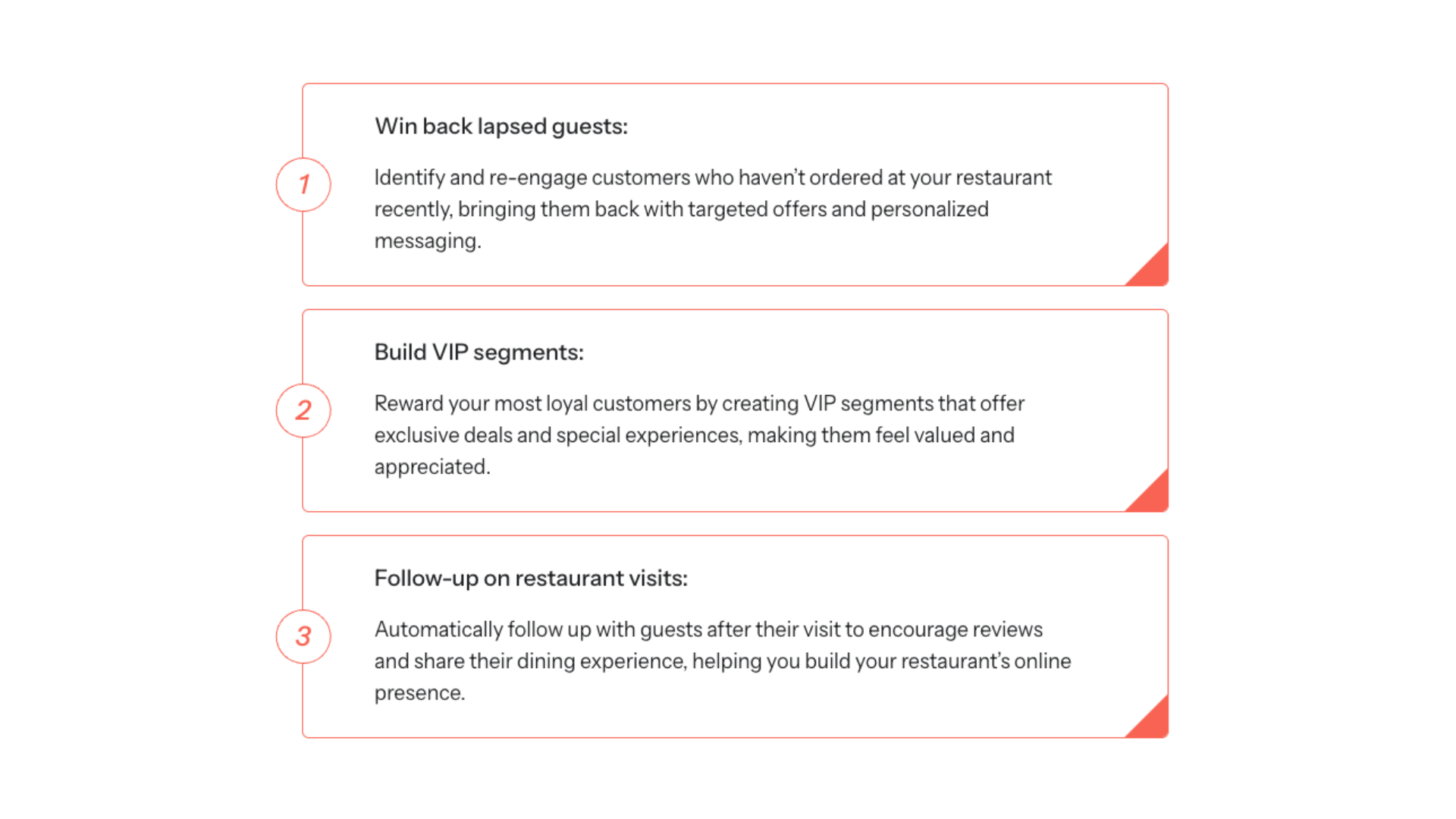 1

Win back lapsed guests:

Identify and re-engage customers who haven't ordered at your restaurant recently, bringing them back with targeted offers and personalized messaging.

2

Build VIP segments:

Reward your most loyal customers by creating VIP segments that offer exclusive deals and special experiences, making them feel valued and appreciated.

3

Follow-up on restaurant visits:

Automatically follow up with guests after their visit to encourage reviews and share their dining experience, helping you build your restaurant's online presence.